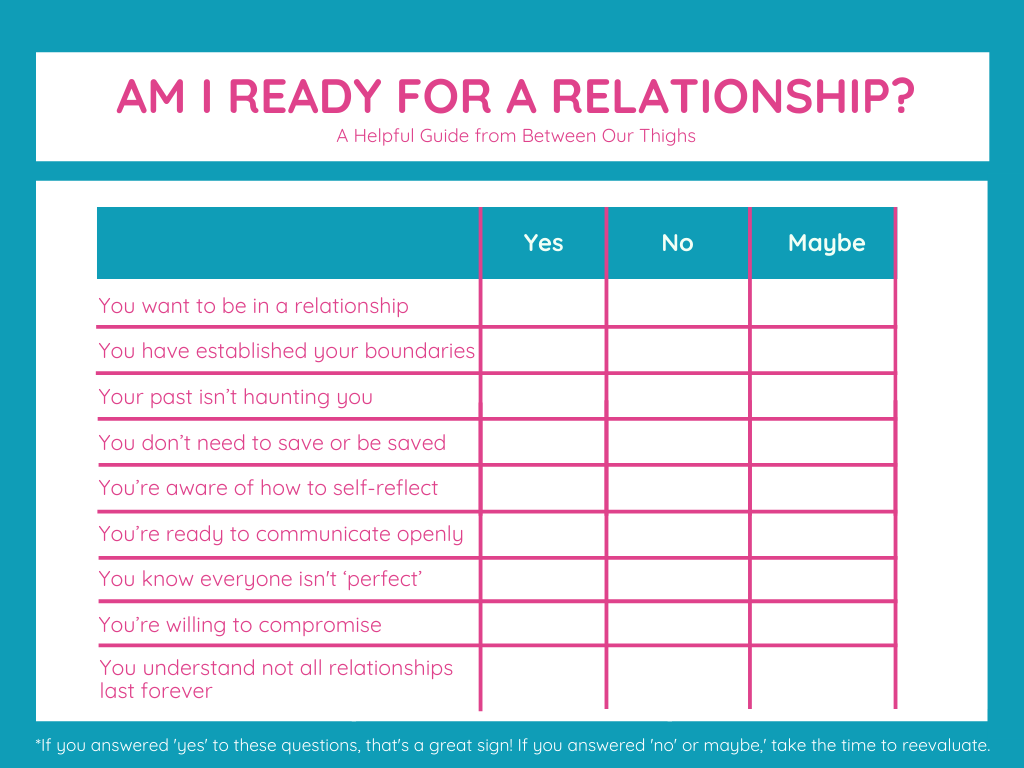 AM I READY FOR A RELATIONSHIP?
A Helpful Guide from Between Our Thighs

| | Yes | No | Maybe |
|---|---|---|---|
| You want to be in a relationship | | | |
| You have established your boundaries | | | |
| Your past isn't haunting you | | | |
| You don't need to save or be saved | | | |
| You're aware of how to self-reflect | | | |
| You're ready to communicate openly | | | |
| You know everyone isn't 'perfect' | | | |
| You're willing to compromise | | | |
| You understand not all relationships last forever | | | |

*If you answered 'yes' to these questions, that's a great sign! If you answered 'no' or maybe,' take the time to reevaluate.